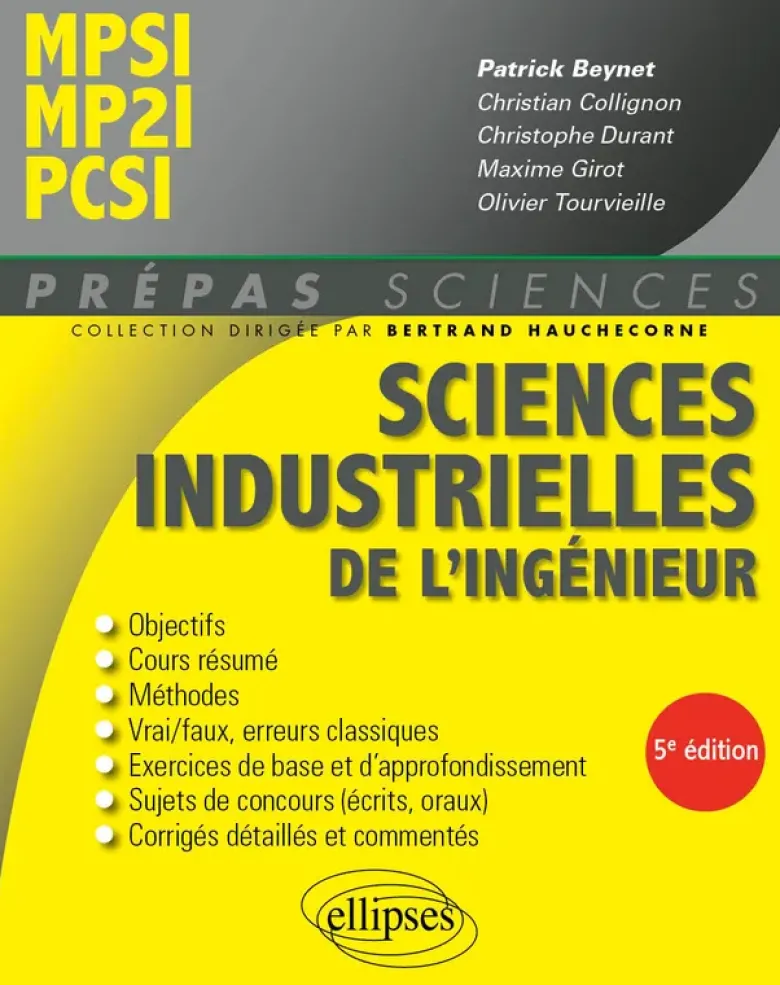 MPSI
MP2I
PCSI

Patrick Beynet
Christian Collignon
Christophe Durant
Maxime Girot
Olivier Tourvieille

PRÉPAS SCIENCES

COLLECTION DIRIGÉE PAR BERTRAND HAUCHECORNE

SCIENCES
INDUSTRIELLES
DE L'INGÉNIEUR

• Objectifs
• Cours résumé
• Méthodes
• Vrai/faux, erreurs classiques
• Exercices de base et d'approfondissement
• Sujets de concours (écrits, oraux)
• Corrigés détaillés et commentés

5e édition

ellipses